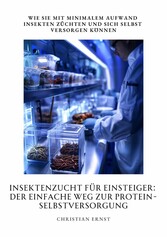 WIE SIE MIT MINIMALEM AUFWAND INSEKTEN ZÜCHTEN UND SICH SELBST VERSORGEN KÖNNEN

INSEKTENZUCHT FÜR EINSTEIGER: DER EINFACHE WEG ZUR PROTEIN-SELBSTVERSORGUNG

CHRISTIAN ERNST